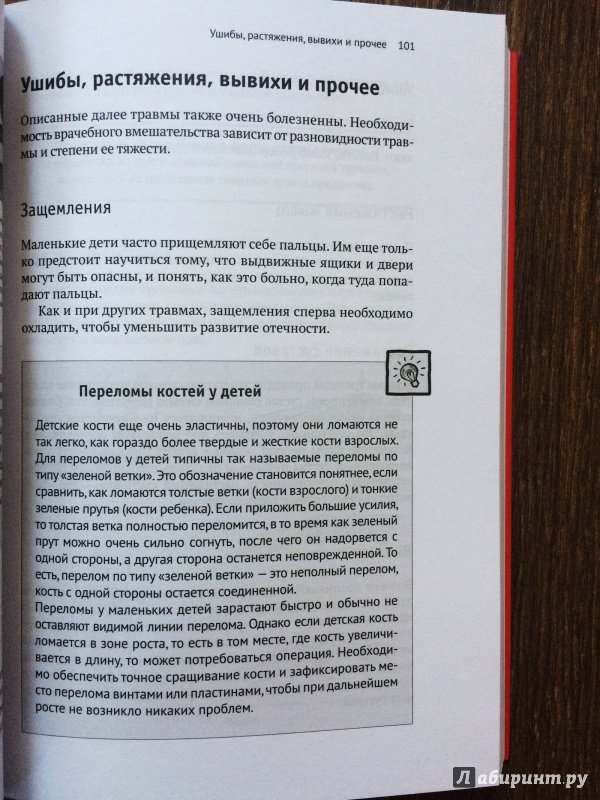 Ушибы, растяжения, вывихи и прочее 101

Ушибы, растяжения, вывихи и прочее

Описанные далее травмы также очень болезненны. Необходимость врачебного вмешательства зависит от разновидности травмы и степени ее тяжести.

Защемления

Маленькие дети часто прищемляют себе пальцы. Им еще только предстоит научиться тому, что выдвижные ящики и двери могут быть опасны, и понять, как это больно, когда туда попадают пальцы.

Как и при других травмах, защемления сперва необходимо охладить, чтобы уменьшить развитие отечности.

Переломы костей у детей

Детские кости еще очень эластичны, поэтому они ломаются не так легко, как гораздо более твердые и жесткие кости взрослых. Для переломов у детей типичны так называемые переломы по типу «зеленой ветки». Это обозначение становится понятнее, если сравнить, как ломаются толстые ветки (кости взрослого) и тонкие зеленые прутья (кости ребенка). Если приложить большие усилия, то толстая ветка полностью переломится, в то время как зеленый прут можно очень сильно согнуть, после чего он надорвется с одной стороны, а другая сторона останется неповрежденной. То есть, перелом по типу «зеленой ветки» — это неполный перелом, кость с одной стороны остается соединенной.
Переломы у маленьких детей зарастают быстро и обычно не оставляют видимой линии перелома. Однако если детская кость ломается в зоне роста, то есть в том месте, где кость увеличивается в длину, то может потребоваться операция. Необходимо обеспечить точное сращивание кости и зафиксировать место перелома винтами или пластинами, чтобы при дальнейшем росте не возникло никаких проблем.

Лабиринт.ру